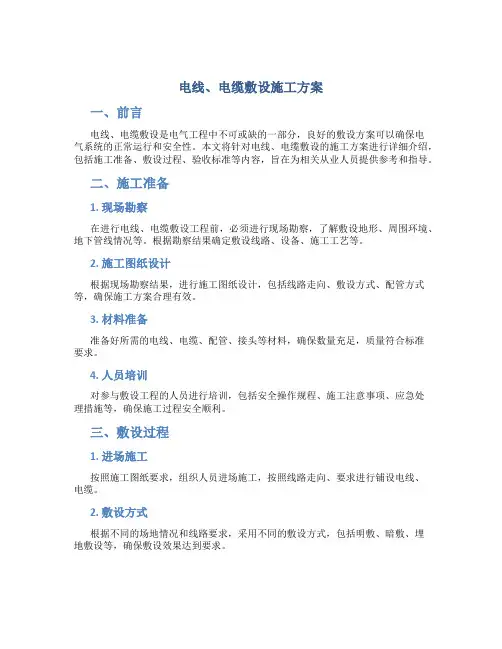 电线、电缆敷设施工方案

一、前言

电线、电缆敷设是电气工程中不可或缺的一部分，良好的敷设方案可以确保电气系统的正常运行和安全性。本文将针对电线、电缆敷设的施工方案进行详细介绍，包括施工准备、敷设过程、验收标准等内容，旨在为相关从业人员提供参考和指导。

二、施工准备

1. 现场勘察

在进行电线、电缆敷设工程前，必须进行现场勘察，了解敷设地形、周围环境、地下管线情况等。根据勘察结果确定敷设线路、设备、施工工艺等。

2. 施工图纸设计

根据现场勘察结果，进行施工图纸设计，包括线路走向、敷设方式、配管方式等，确保施工方案合理有效。

3. 材料准备

准备好所需的电线、电缆、配管、接头等材料，确保数量充足，质量符合标准要求。

4. 人员培训

对参与敷设工程的人员进行培训，包括安全操作规程、施工注意事项、应急处理措施等，确保施工过程安全顺利。

三、敷设过程

1. 进场施工

按照施工图纸要求，组织人员进场施工，按照线路走向、要求进行铺设电线、电缆。

2. 敷设方式

根据不同的场地情况和线路要求，采用不同的敷设方式，包括明敷、暗敷、埋地敷设等，确保敷设效果达到要求。